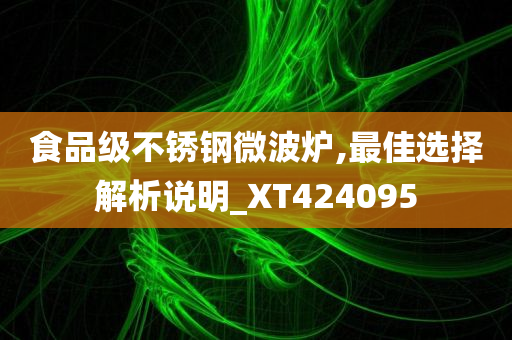 食品级不锈钢微波炉,最佳选择解析说明_XT424095